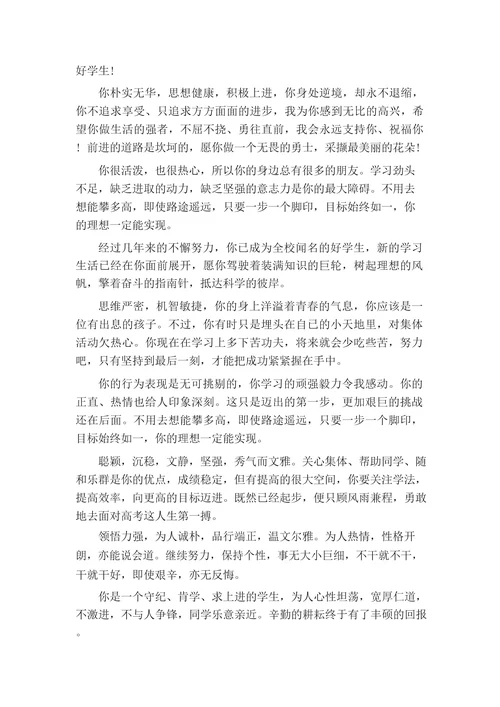 好学生！

你朴实无华，思想健康，积极上进，你身处逆境，却永不退缩，你不追求享受、只追求方方面面的进步，我为你感到无比的高兴，希望你做生活的强者，不屈不挠、勇往直前，我会永远支持你、祝福你！前进的道路是坎坷的，愿你做一个无畏的勇士，采撷最美丽的花朵！

你很活泼，也很热心，所以你的身边总有很多的朋友。学习劲头不足，缺乏进取的动力，缺乏坚强的意志力是你的最大障碍。不用去想能攀多高，即使路途遥远，只要一步一个脚印，目标始终如一，你的理想一定能实现。

经过几年来的不懈努力，你已成为全校闻名的好学生，新的学习生活已经在你面前展开，愿你驾驶着装满知识的巨轮，树起理想的风帆，擎着奋斗的指南针，抵达科学的彼岸。

思维严密，机智敏捷，你的身上洋溢着青春的气息，你应该是一位有出息的孩子。不过，你有时只是埋头在自己的小天地里，对集体活动欠热心。你现在在学习上多下苦功夫，将来就会少吃些苦，努力吧，只有坚持到最后一刻，才能把成功紧紧握在手中。

你的行为表现是无可挑剔的，你学习的顽强毅力令我感动。你的正直、热情也给人印象深刻。这只是迈出的第一步，更加艰巨的挑战还在后面。不用去想能攀多高，即使路途遥远，只要一步一个脚印，目标始终如一，你的理想一定能实现。

聪颖，沉稳，文静，坚强，秀气而文雅。关心集体、帮助同学、随和乐群是你的优点，成绩稳定，但有提高的很大空间，你要关注学法，提高效率，向更高的目标迈进。既然已经起步，便只顾风雨兼程，勇敢地去面对高考这人生第一搏。

领悟力强，为人诚朴，品行端正，温文尔雅。为人热情，性格开朗，亦能说会道。继续努力，保持个性，事无大小巨细，不干就不干，干就干好，即使艰辛，亦无反悔。

你是一个守纪、肯学、求上进的学生，为人心性坦荡，宽厚仁道，不激进，不与人争锋，同学乐意亲近。辛勤的耕耘终于有了丰硕的回报。